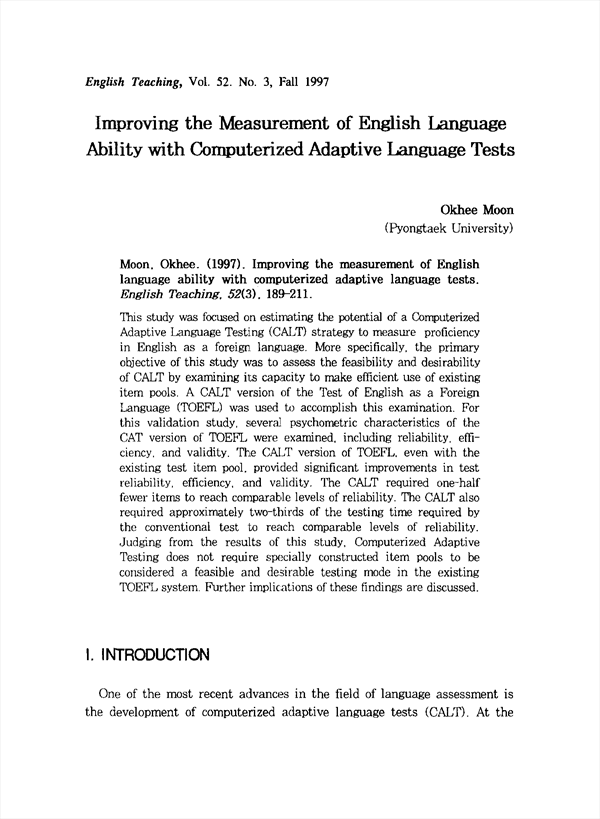 English Teaching, Vol. 52. No. 3, Fall 1997

Improving the Measurement of English Language Ability with Computerized Adaptive Language Tests

Okhee Moon
(Pyongtaek University)

Moon, Okhee. (1997). Improving the measurement of English language ability with computerized adaptive language tests. English Teaching, 52(3), 189-211.

This study was focused on estimating the potential of a Computerized Adaptive Language Testing (CALT) strategy to measure proficiency in English as a foreign language. More specifically, the primary objective of this study was to assess the feasibility and desirability of CALT by examining its capacity to make efficient use of existing item pools. A CALT version of the Test of English as a Foreign Language (TOEFL) was used to accomplish this examination. For this validation study, several psychometric characteristics of the CAT version of TOEFL were examined, including reliability, efficiency, and validity. The CALT version of TOEFL, even with the existing test item pool, provided significant improvements in test reliability, efficiency, and validity. The CALT required one-half fewer items to reach comparable levels of reliability. The CALT also required approximately two-thirds of the testing time required by the conventional test to reach comparable levels of reliability. Judging from the results of this study, Computerized Adaptive Testing does not require specially constructed item pools to be considered a feasible and desirable testing mode in the existing TOEFL system. Further implications of these findings are discussed.

I. INTRODUCTION

One of the most recent advances in the field of language assessment is the development of computerized adaptive language tests (CALT). At the